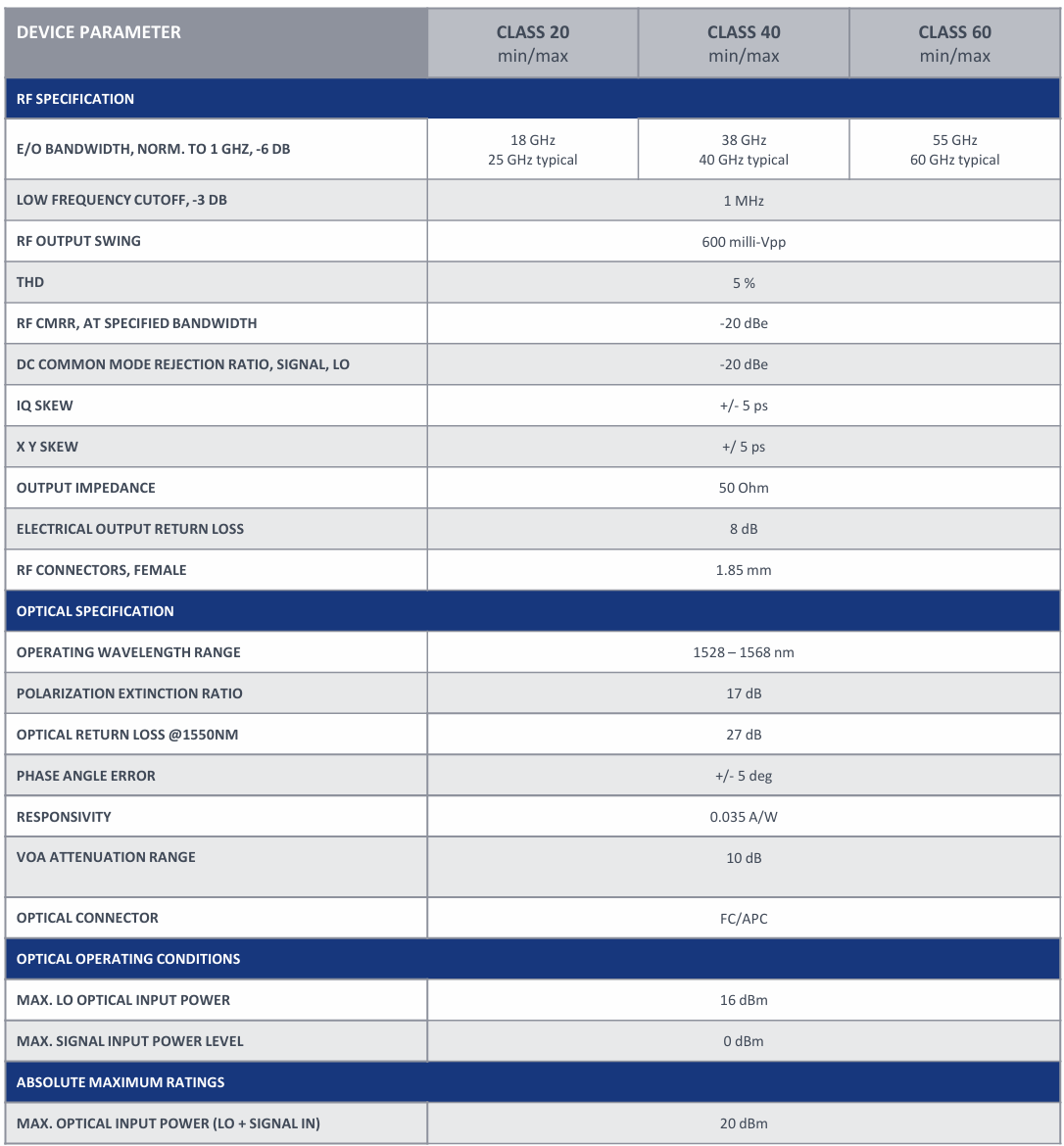 | DEVICE PARAMETER | CLASS 20 min/max | CLASS 40 min/max | CLASS 60 min/max |
|---|---|---|---|
| RF SPECIFICATION | | | |
| E/O BANDWIDTH, NORM. TO 1 GHZ, -6 DB | 18 GHz 25 GHz typical | 38 GHz 40 GHz typical | 55 GHz 60 GHz typical |
| LOW FREQUENCY CUTOFF, -3 DB | 1 MHz | | |
| RF OUTPUT SWING | 600 milli-Vpp | | |
| THD | 5 % | | |
| RF CMRR, AT SPECIFIED BANDWIDTH | -20 dBe | | |
| DC COMMON MODE REJECTION RATIO, SIGNAL, LO | -20 dBe | | |
| IQ SKEW | +/- 5 ps | | |
| X Y SKEW | +/ 5 ps | | |
| OUTPUT IMPEDANCE | 50 Ohm | | |
| ELECTRICAL OUTPUT RETURN LOSS | 8 dB | | |
| RF CONNECTORS, FEMALE | 1.85 mm | | |
| OPTICAL SPECIFICATION | | | |
| OPERATING WAVELENGTH RANGE | 1528 – 1568 nm | | |
| POLARIZATION EXTINCTION RATIO | 17 dB | | |
| OPTICAL RETURN LOSS @1550NM | 27 dB | | |
| PHASE ANGLE ERROR | +/- 5 deg | | |
| RESPONSIVITY | 0.035 A/W | | |
| VOA ATTENUATION RANGE | 10 dB | | |
| OPTICAL CONNECTOR | FC/APC | | |
| OPTICAL OPERATING CONDITIONS | | | |
| MAX. LO OPTICAL INPUT POWER | 16 dBm | | |
| MAX. SIGNAL INPUT POWER LEVEL | 0 dBm | | |
| ABSOLUTE MAXIMUM RATINGS | | | |
| MAX. OPTICAL INPUT POWER (LO + SIGNAL IN) | 20 dBm | | |